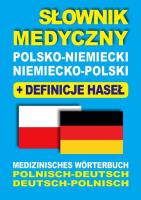 SŁOWNIK MEDYCZNY
POLSKO-NIEMIECKI
NIEMIECKO-POLSKI
+ DEFINICJE HASEŁ

MEDIZINISCHES WÖRTERBUCH
POLNISCH-DEUTSCH
DEUTSCH-POLNISCH